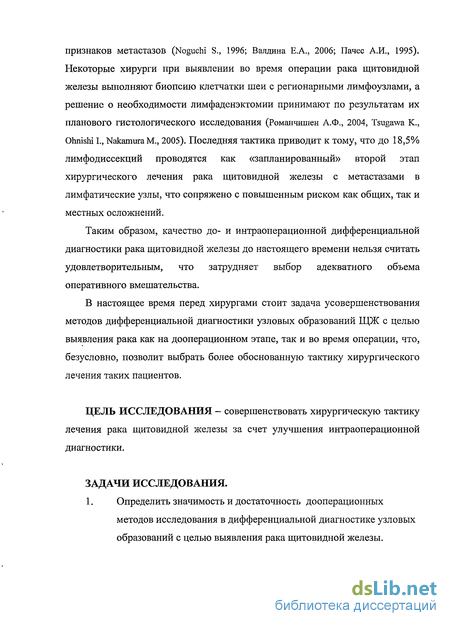 признаков метастазов (Noguchi S., 1996; Валдина Е.А., 2006; Пачес А.И., 1995). Некоторые хирурги при выявлении во время операции рака щитовидной железы выполняют биопсию клетчатки шеи с регионарными лимфоузлами, а решение о необходимости лимфаденэктомии принимают по результатам их планового гистологического исследования (Романчишен А.Ф., 2004, Tsugawa K., Ohnishi I., Nakamura M., 2005). Последняя тактика приводит к тому, что до 18,5% лимфодиссекций проводятся как «запланированный» второй этап хирургического лечения рака щитовидной железы с метастазами в лимфатические узлы, что сопряжено с повышенным риском как общих, так и местных осложнений.

Таким образом, качество до- и интраоперационной дифференциальной диагностики рака щитовидной железы до настоящего времени нельзя считать удовлетворительным, что затрудняет выбор адекватного объема оперативного вмешательства.

В настоящее время перед хирургами стоит задача усовершенствования методов дифференциальной диагностики узловых образований ЩЖ с целью выявления рака как на дооперационном этапе, так и во время операции, что, безусловно, позволит выбрать более обоснованную тактику хирургического лечения таких пациентов.

ЦЕЛЬ ИССЛЕДОВАНИЯ – совершенствовать хирургическую тактику лечения рака щитовидной железы за счет улучшения интраоперационной диагностики.

ЗАДАЧИ ИССЛЕДОВАНИЯ.

1. Определить значимость и достаточность дооперационных методов исследования в дифференциальной диагностике узловых образований с целью выявления рака щитовидной железы.

dsLib.net
библиотека диссертаций